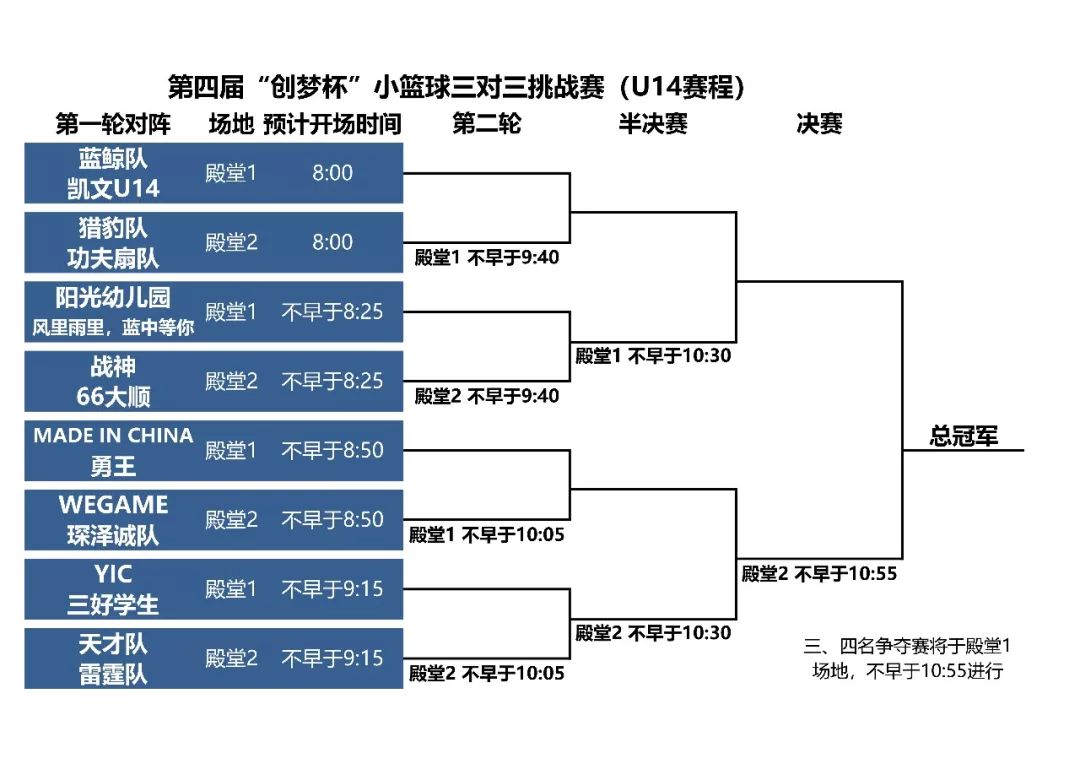 第四届“创梦杯”小篮球三对三挑战赛（U14赛程）

| 第一轮对阵 | 场地 | 预计开场时间 |
|---|---|---|
| 蓝鲸队 凯文U14 | 殿堂1 | 8:00 |
| 猎豹队 功夫扇队 | 殿堂2 | 8:00 |
| 阳光幼儿园 风里雨里，蓝中等你 | 殿堂1 | 不早于8:25 |
| 战神 66大顺 | 殿堂2 | 不早于8:25 |
| MADE IN CHINA 勇王 | 殿堂1 | 不早于8:50 |
| WEGAME 琛泽诚队 | 殿堂2 | 不早于8:50 |
| YIC 三好学生 | 殿堂1 | 不早于9:15 |
| 天才队 雷霆队 | 殿堂2 | 不早于9:15 |

第二轮
殿堂1 不早于9:40
殿堂2 不早于9:40
殿堂1 不早于10:05
殿堂2 不早于10:05

半决赛
殿堂1 不早于10:30
殿堂2 不早于10:30

决赛
殿堂2 不早于10:55

总冠军

三、四名争夺赛将于殿堂1场地，不早于10:55进行